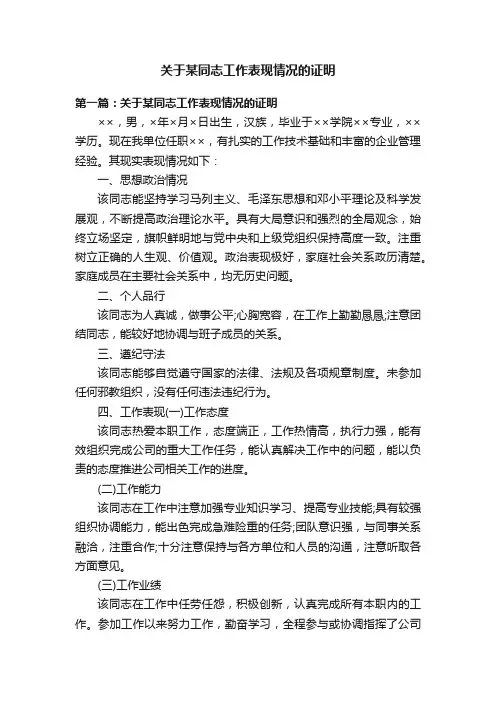 关于某同志工作表现情况的证明

第一篇：关于某同志工作表现情况的证明

××，男，×年×月×日出生，汉族，毕业于××学院××专业，××学历。现在我单位任职××，有扎实的工作技术基础和丰富的企业管理经验。其现实表现情况如下：

一、思想政治情况

该同志能坚持学习马列主义、毛泽东思想和邓小平理论及科学发展观，不断提高政治理论水平。具有大局意识和强烈的全局观念，始终立场坚定，旗帜鲜明地与党中央和上级党组织保持高度一致。注重树立正确的人生观、价值观。政治表现极好，家庭社会关系政历清楚。家庭成员在主要社会关系中，均无历史问题。

二、个人品行

该同志为人真诚，做事公平;心胸宽容，在工作上勤勤恳恳;注意团结同志，能较好地协调与班子成员的关系。

三、遵纪守法

该同志能够自觉遵守国家的法律、法规及各项规章制度。未参加任何邪教组织，没有任何违法违纪行为。

四、工作表现(一)工作态度

该同志热爱本职工作，态度端正，工作热情高，执行力强，能有效组织完成公司的重大工作任务，能认真解决工作中的问题，能以负责的态度推进公司相关工作的进度。

(二)工作能力

该同志在工作中注意加强专业知识学习、提高专业技能;具有较强组织协调能力，能出色完成急难险重的任务;团队意识强，与同事关系融洽，注重合作;十分注意保持与各方单位和人员的沟通，注意听取各方面意见。

(三)工作业绩

该同志在工作中任劳任怨，积极创新，认真完成所有本职内的工作。参加工作以来努力工作，勤奋学习，全程参与或协调指挥了公司